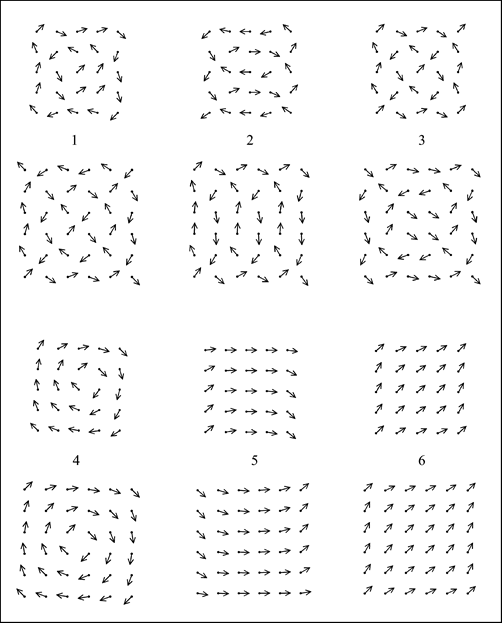 1

2

3

4

5

6